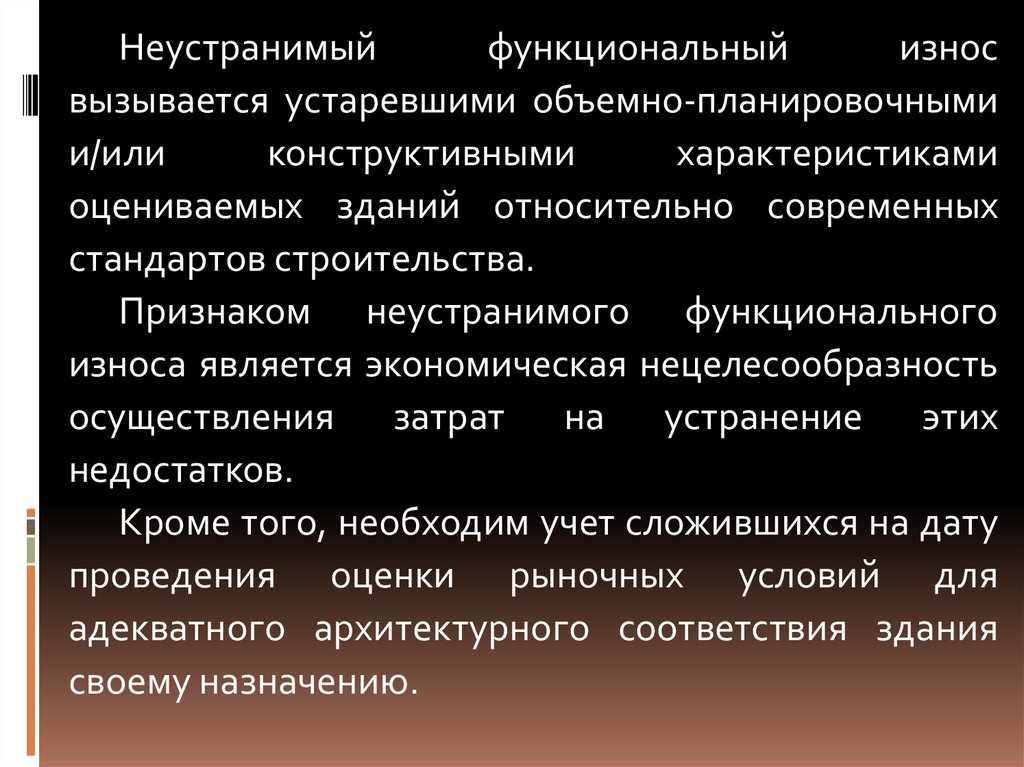 Неустранимый функциональный износ вызывается устаревшими объемно-планировочными и/или конструктивными характеристиками оцениваемых зданий относительно современных стандартов строительства.

Признаком неустранимого функционального износа является экономическая нецелесообразность осуществления затрат на устранение этих недостатков.

Кроме того, необходим учет сложившихся на дату проведения оценки рыночных условий для адекватного архитектурного соответствия здания своему назначению.